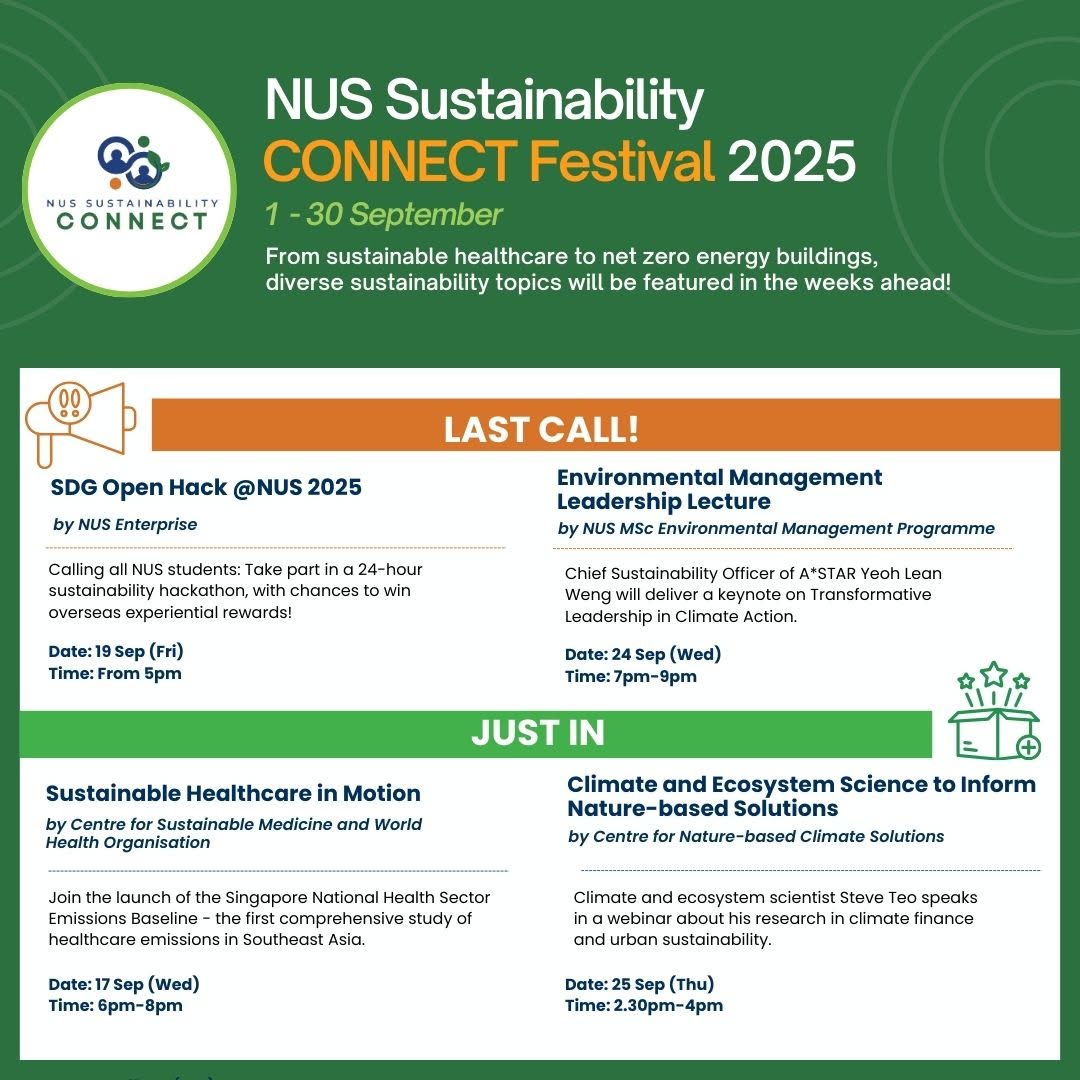 NUS SUSTAINABILITY CONNECT

NUS Sustainability CONNECT Festival 2025

1 - 30 September

From sustainable healthcare to net zero energy buildings, diverse sustainability topics will be featured in the weeks ahead!

LAST CALL!

SDG Open Hack @NUS 2025

by NUS Enterprise

Calling all NUS students: Take part in a 24-hour sustainability hackathon, with chances to win overseas experiential rewards!

Date: 19 Sep (Fri)
Time: From 5pm

Environmental Management Leadership Lecture

by NUS MSc Environmental Management Programme

Chief Sustainability Officer of A*STAR Yeoh Lean Weng will deliver a keynote on Transformative Leadership in Climate Action.

Date: 24 Sep (Wed)
Time: 7pm-9pm

JUST IN

Sustainable Healthcare in Motion

by Centre for Sustainable Medicine and World Health Organisation

Join the launch of the Singapore National Health Sector Emissions Baseline - the first comprehensive study of healthcare emissions in Southeast Asia.

Date: 17 Sep (Wed)
Time: 6pm-8pm

Climate and Ecosystem Science to Inform Nature-based Solutions

by Centre for Nature-based Climate Solutions

Climate and ecosystem scientist Steve Teo speaks in a webinar about his research in climate finance and urban sustainability.

Date: 25 Sep (Thu)
Time: 2.30pm-4pm